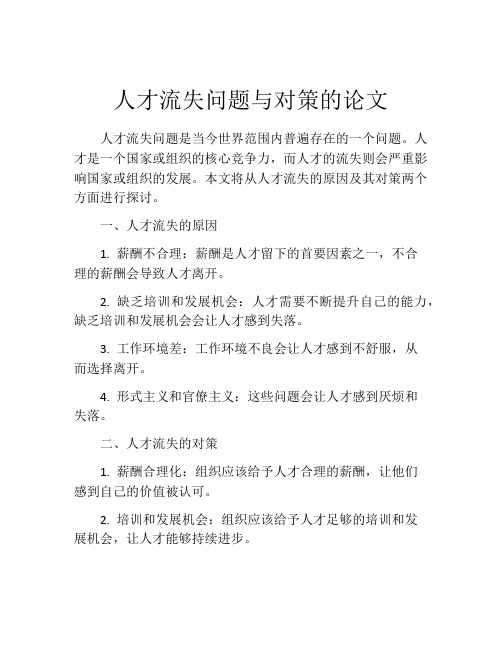 人才流失问题与对策的论文

人才流失问题是当今世界范围内普遍存在的一个问题。人才是一个国家或组织的核心竞争力，而人才的流失则会严重影响国家或组织的发展。本文将从人才流失的原因及其对策两个方面进行探讨。

一、人才流失的原因

1. 薪酬不合理：薪酬是人才留下的首要因素之一，不合理的薪酬会导致人才离开。

2. 缺乏培训和发展机会：人才需要不断提升自己的能力，缺乏培训和发展机会会让人才感到失落。

3. 工作环境差：工作环境不良会让人才感到不舒服，从而选择离开。

4. 形式主义和官僚主义：这些问题会让人才感到厌烦和失落。

二、人才流失的对策

1. 薪酬合理化：组织应该给予人才合理的薪酬，让他们感到自己的价值被认可。

2. 培训和发展机会：组织应该给予人才足够的培训和发展机会，让人才能够持续进步。